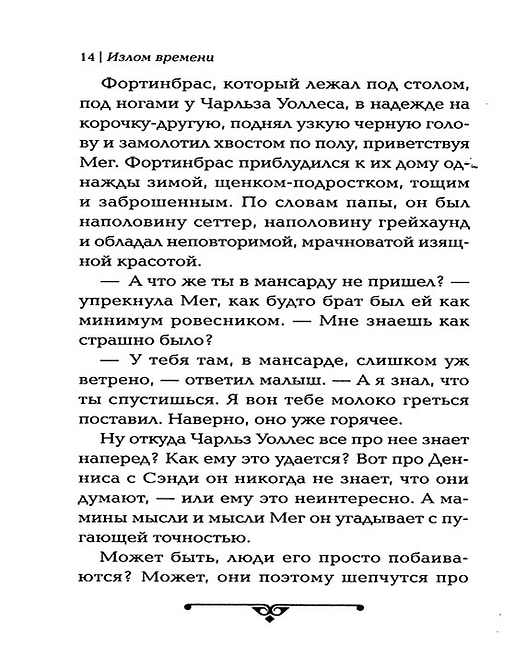 14 | Излом времени

Фортинбрас, который лежал под столом, под ногами у Чарльза Уоллеса, в надежде на корочку-другую, поднял узкую черную голову и замолотил хвостом по полу, приветствуя Мег. Фортинбрас приблудился к их дому однажды зимой, щенком-подростком, тощим и заброшенным. По словам папы, он был наполовину сеттер, наполовину грейхаунд и обладал неповторимой, мрачноватой изящной красотой.

— А что же ты в мансарду не пришел? — упрекнула Мег, как будто брат был ей как минимум ровесником. — Мне знаешь как страшно было?

— У тебя там, в мансарде, слишком уж ветрено, — ответил малыш. — А я знал, что ты спустишься. Я вон тебе молоко греться поставил. Наверно, оно уже горячее.

Ну откуда Чарльз Уоллес все про нее знает наперед? Как ему это удается? Вот про Денниса с Сэнди он никогда не знает, что они думают, — или ему это неинтересно. А мамины мысли и мысли Мег он угадывает с пугающей точностью.

Может быть, люди его просто побаиваются? Может, они поэтому шепчутся про